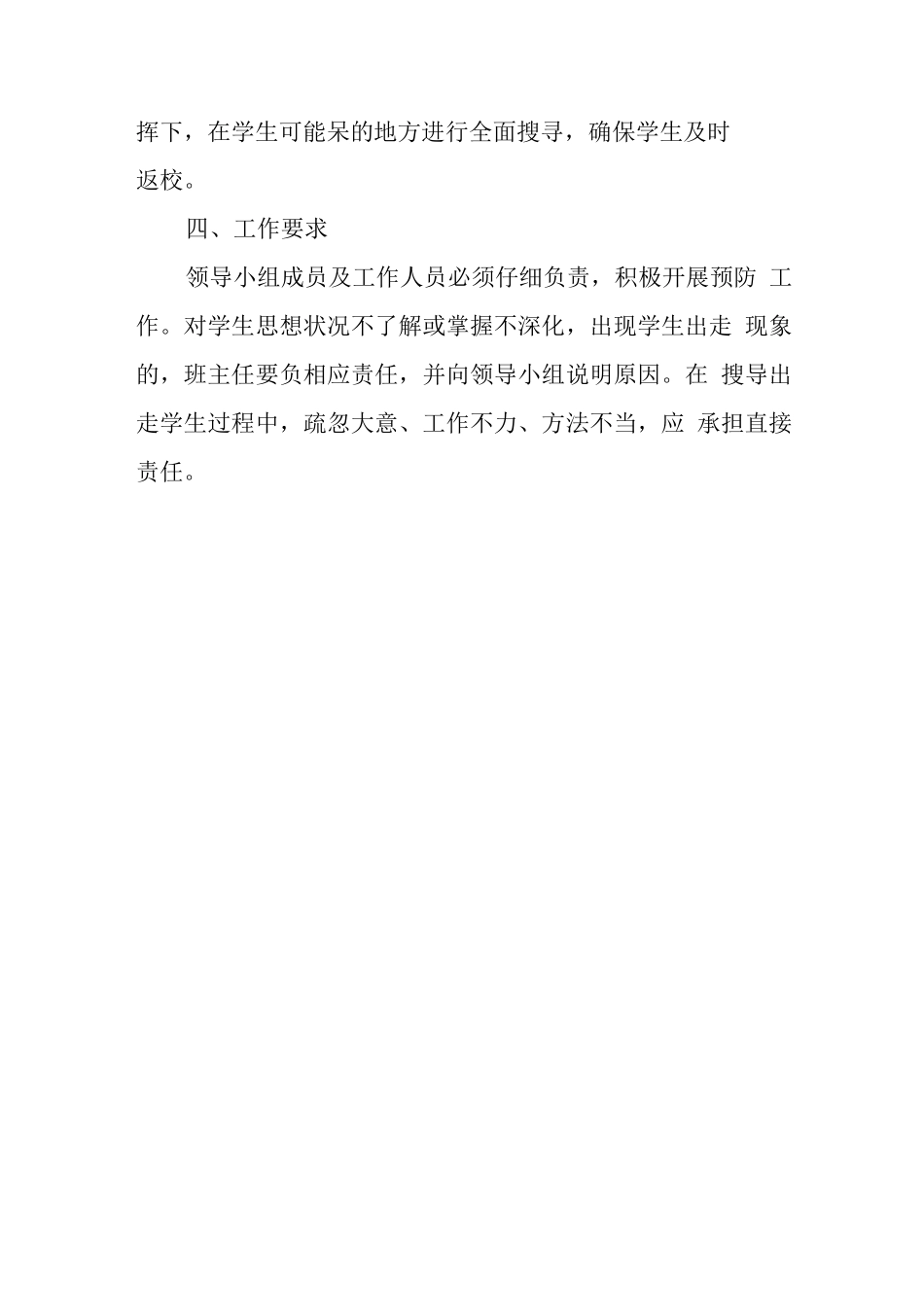 挥下，在学生可能呆的地方进行全面搜寻，确保学生及时返校。

四、工作要求

领导小组成员及工作人员必须仔细负责，积极开展预防 工作。对学生思想状况不了解或掌握不深化，出现学生出走 现象的，班主任要负相应责任，并向领导小组说明原因。在 搜导出走学生过程中，疏忽大意、工作不力、方法不当，应 承担直接责任。